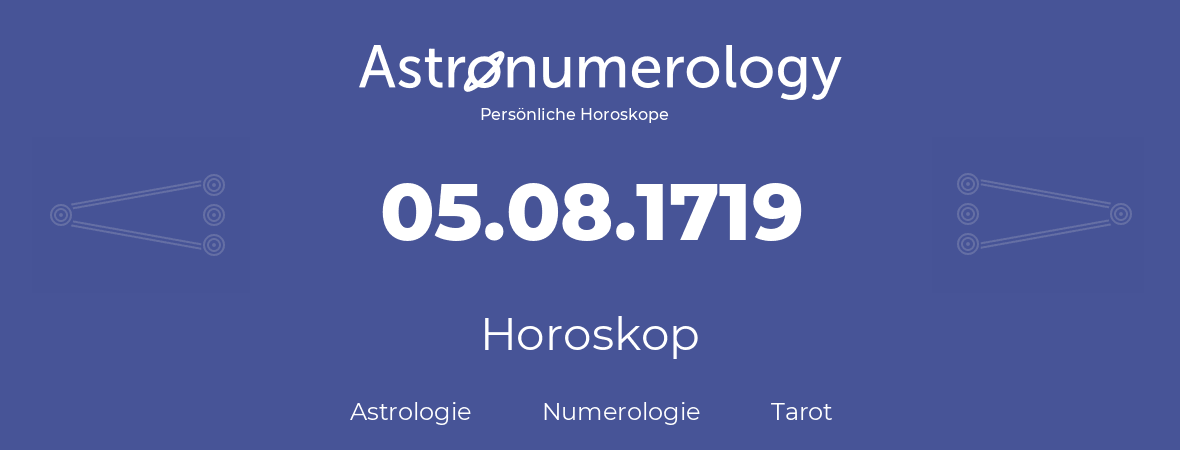 Astronumerology
Persönliche Horoskope

05.08.1719

Horoskop

Astrologie Numerologie Tarot